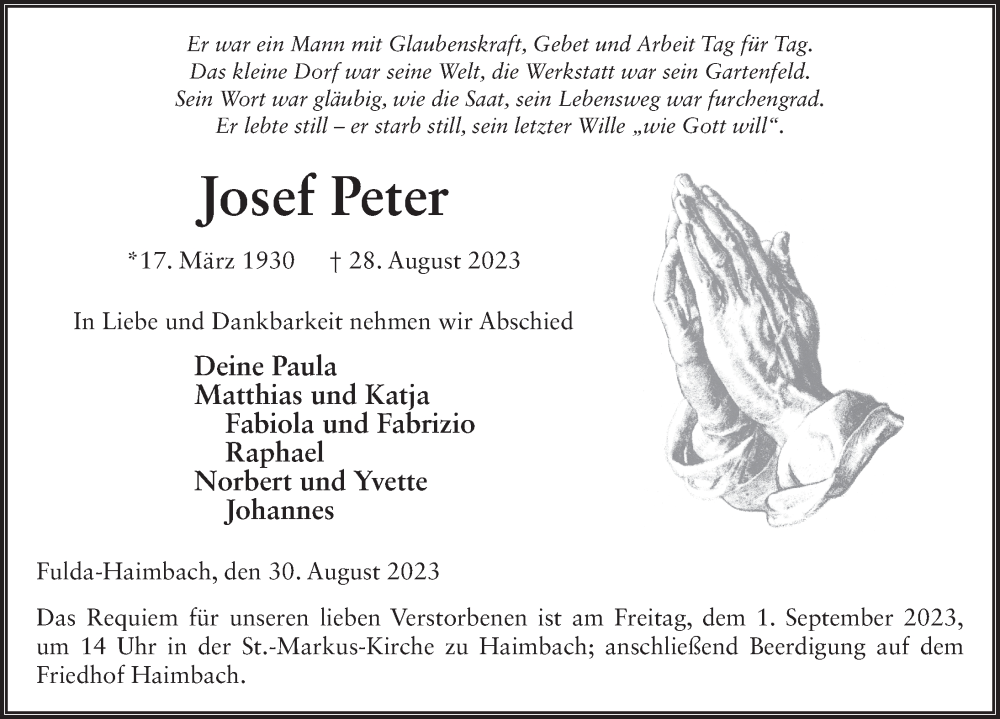 Er war ein Mann mit Glaubenskraft, Gebet und Arbeit Tag für Tag.
Das kleine Dorf war seine Welt, die Werkstatt war sein Gartenfeld.
Sein Wort war gläubig, wie die Saat, sein Lebensweg war furchengrad.
Er lebte still – er starb still, sein letzter Wille „wie Gott will“.

Josef Peter

*17. März 1930 † 28. August 2023

In Liebe und Dankbarkeit nehmen wir Abschied

Deine Paula
Matthias und Katja
Fabiola und Fabrizio
Raphael
Norbert und Yvette
Johannes

Fulda-Haimbach, den 30. August 2023

Das Requiem für unseren lieben Verstorbenen ist am Freitag, dem 1. September 2023, um 14 Uhr in der St.-Markus-Kirche zu Haimbach; anschließend Beerdigung auf dem Friedhof Haimbach.